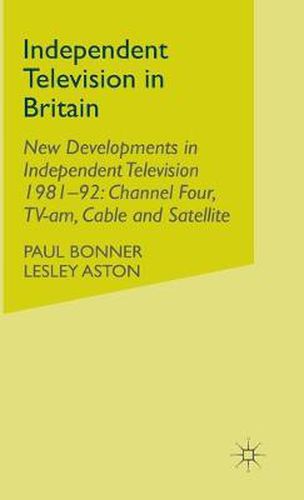 Independent Television in Britain

New Developments in Independent Television 1981–92: Channel Four, TV-am, Cable and Satellite

PAUL BONNER
LESLEY ASTON